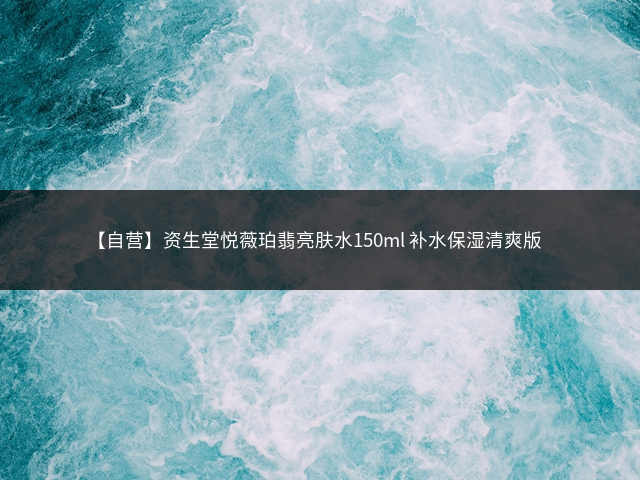 【自营】资生堂悦薇珀翡亮肤水150ml 补水保湿清爽版